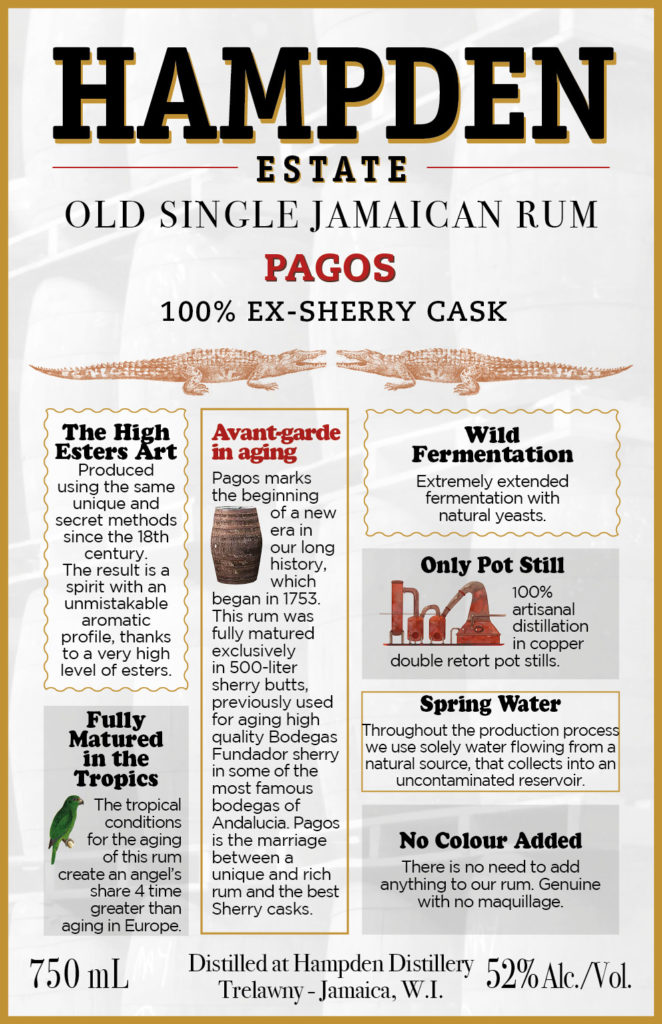 HAMPDEN

ESTATE

OLD SINGLE JAMAICAN RUM

PAGOS

100% EX-SHERRY CASK

The High Esters Art

Produced using the same unique and secret methods since the 18th century. The result is a spirit with an unmistakable aromatic profile, thanks to a very high level of esters.

Fully Matured in the Tropics

The tropical conditions for the aging of this rum create an angel's share 4 time greater than aging in Europe.

Avant-garde in aging

Pagos marks the beginning of a new era in our long history, which began in 1753. This rum was fully matured exclusively in 500-liter sherry butts, previously used for aging high quality Bodegas Fundador sherry in some of the most famous bodegas of Andalucia. Pagos is the marriage between a unique and rich rum and the best Sherry casks.

Wild Fermentation

Extremely extended fermentation with natural yeasts.

Only Pot Still

100% artisanal distillation in copper double retort pot stills.

Spring Water

Throughout the production process we use solely water flowing from a natural source, that collects into an uncontaminated reservoir.

No Colour Added

There is no need to add anything to our rum. Genuine with no maquillage.

750 mL

Distilled at Hampden Distillery
Trelawny - Jamaica, W.I.

52% Alc./Vol.